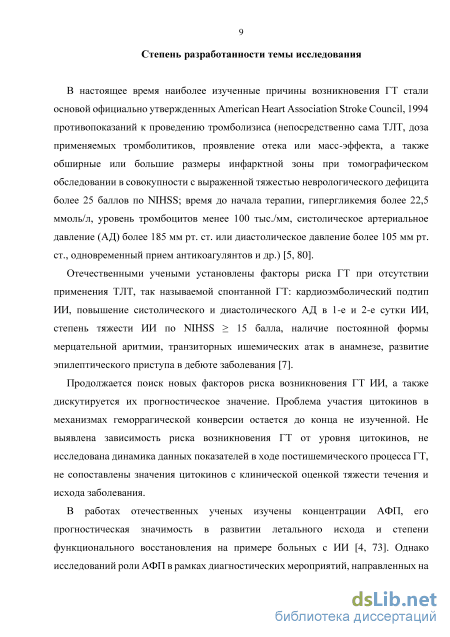 9

Степень разработанности темы исследования

В настоящее время наиболее изученные причины возникновения ГТ стали основой официально утвержденных American Heart Association Stroke Council, 1994 противопоказаний к проведению тромболизиса (непосредственно сама ТЛТ, доза применяемых тромболитиков, проявление отека или масс-эффекта, а также обширные или большие размеры инфарктной зоны при томографическом обследовании в совокупности с выраженной тяжестью неврологического дефицита более 25 баллов по NIHSS; время до начала терапии, гипергликемия более 22,5 ммоль/л, уровень тромбоцитов менее 100 тыс./мм, систолическое артериальное давление (АД) более 185 мм рт. ст. или диастолическое давление более 105 мм рт. ст., одновременный прием антикоагулянтов и др.) [5, 80].

Отечественными учеными установлены факторы риска ГТ при отсутствии применения ТЛТ, так называемой спонтанной ГТ: кардиоэмболический подтип ИИ, повышение систолического и диастолического АД в 1-е и 2-е сутки ИИ, степень тяжести ИИ по NIHSS $\geq$ 15 балла, наличие постоянной формы мерцательной аритмии, транзиторных ишемических атак в анамнезе, развитие эпилептического приступа в дебюте заболевания [7].

Продолжается поиск новых факторов риска возникновения ГТ ИИ, а также дискутируется их прогностическое значение. Проблема участия цитокинов в механизмах геморрагической конверсии остается до конца не изученной. Не выявлена зависимость риска возникновения ГТ от уровня цитокинов, не исследована динамика данных показателей в ходе постишемического процесса ГТ, не сопоставлены значения цитокинов с клинической оценкой тяжести течения и исхода заболевания.

В работах отечественных ученых изучены концентрации АФП, его прогностическая значимость в развитии летального исхода и степени функционального восстановления на примере больных с ИИ [4, 73]. Однако исследований роли АФП в рамках диагностических мероприятий, направленных на

dsLib.net
библиотека диссертаций